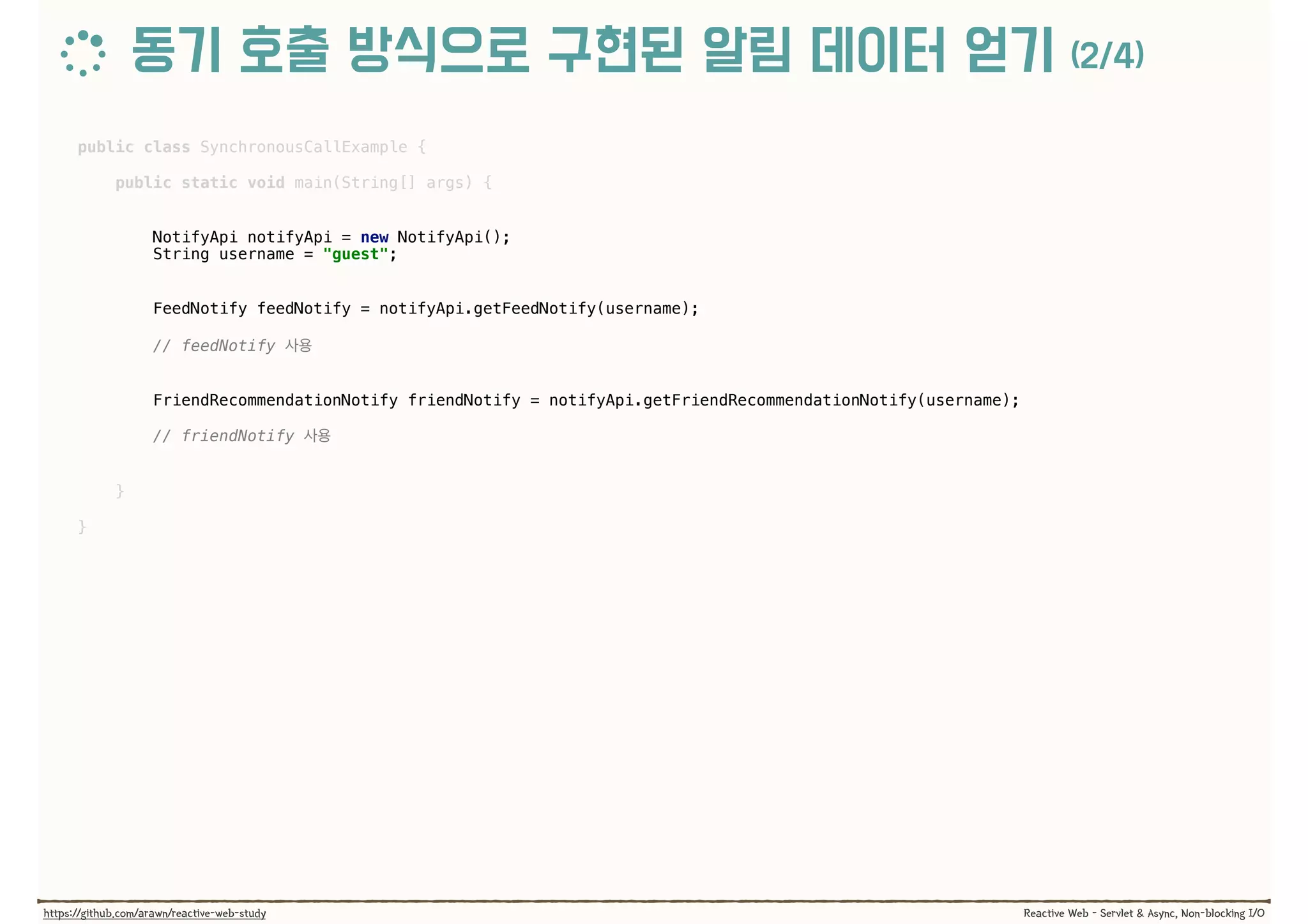 동기 호출 방식으로 구현된 알림 데이터 얻기 (2/4)

public class SynchronousCallExample {

    public static void main(String[] args) {

        NotifyApi notifyApi = new NotifyApi();
        String username = "guest";

        FeedNotify feedNotify = notifyApi.getFeedNotify(username);

        // feedNotify 사용

        FriendRecommendationNotify friendNotify = notifyApi.getFriendRecommendationNotify(username);

        // friendNotify 사용

    }

}

https://github.com/arawn/reactive-web-study

Reactive Web - Servlet & Async, Non-blocking I/O